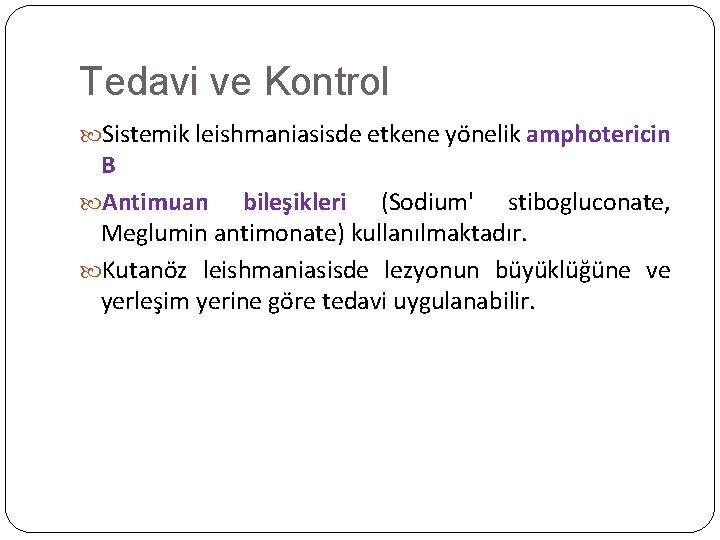 Tedavi ve Kontrol

Sistemik leishmaniasisde etkene yönelik amphotericin B

Antimuan bileşikleri (Sodium' stibogluconate, Meglumin antimonate) kullanılmaktadır.

Kutanöz leishmaniasisde lezyonun büyüklüğüne ve yerleşim yerine göre tedavi uygulanabilir.